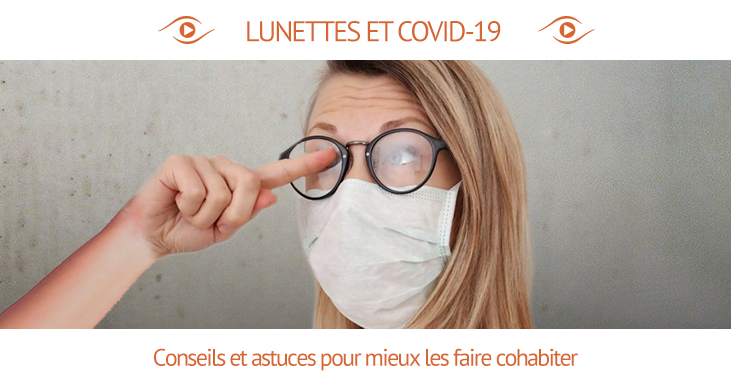 LUNETTES ET COVID-19

Conseils et astuces pour mieux les faire cohabiter